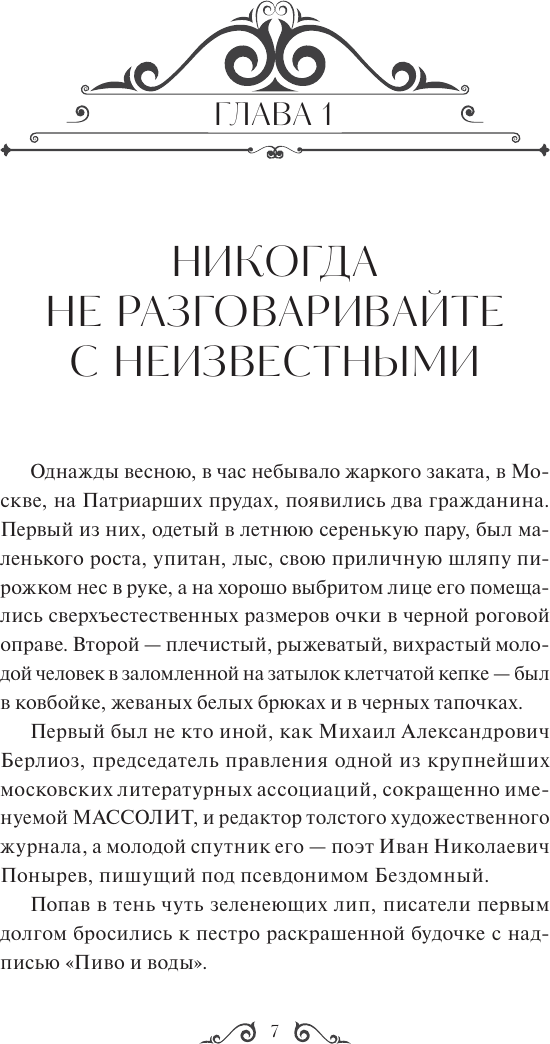 ГЛАВА 1

НИКОГДА НЕ РАЗГОВАРИВАЙТЕ С НЕИЗВЕСТНЫМИ

Однажды весною, в час небывало жаркого заката, в Москве, на Патриарших прудах, появились два гражданина. Первый из них, одетый в летнюю серенькую пару, был маленького роста, упитан, лыс, свою приличную шляпу пирожком нес в руке, а на хорошо выбритом лице его помещались сверхъестественных размеров очки в черной роговой оправе. Второй — плечистый, рыжеватый, вихрастый молодой человек в заломленной на затылок клетчатой кепке — был в ковбойке, жеваных белых брюках и в черных тапочках.

Первый был не кто иной, как Михаил Александрович Берлиоз, председатель правления одной из крупнейших московских литературных ассоциаций, сокращенно именуемой МАССОЛИТ, и редактор толстого художественного журнала, а молодой спутник его — поэт Иван Николаевич Понырев, пишущий под псевдонимом Бездомный.

Попав в тень чуть зеленеющих лип, писатели первым долгом бросились к пестро раскрашенной будочке с надписью «Пиво и воды».

7